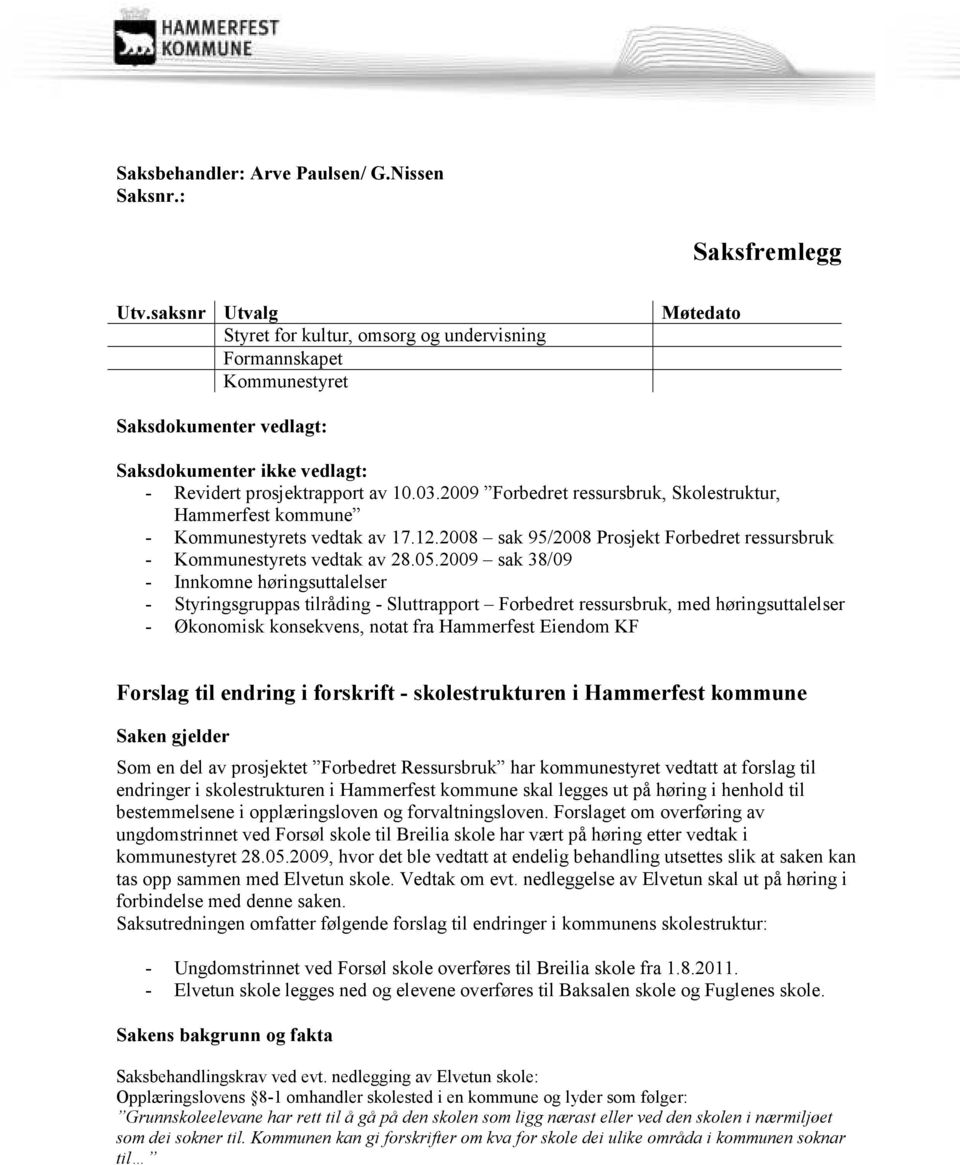 HAMMERFEST KOMMUNE

Saksbehandler: Arve Paulsen/ G.Nissen
Saksnr.:

Saksfremlegg

| Utv.saksnr | Utvalg | Møtedato |
|---|---|---|
| | Styret for kultur, omsorg og undervisning | |
| | Formannskapet | |
| | Kommunestyret | |

Saksdokumenter vedlagt:

Saksdokumenter ikke vedlagt:
- Revidert prosjektrapport av 10.03.2009 ”Forbedret ressursbruk, Skolestruktur, Hammerfest kommune”
- Kommunestyrets vedtak av 17.12.2008 – sak 95/2008 Prosjekt Forbedret ressursbruk
- Kommunestyrets vedtak av 28.05.2009 – sak 38/09
- Innkomne høringsuttalelser
- Styringsgruppas tilråding - Sluttrapport – Forbedret ressursbruk, med høringsuttalelser
- Økonomisk konsekvens, notat fra Hammerfest Eiendom KF

Forslag til endring i forskrift - skolestrukturen i Hammerfest kommune

Saken gjelder

Som en del av prosjektet ”Forbedret Ressursbruk” har kommunestyret vedtatt at forslag til endringer i skolestrukturen i Hammerfest kommune skal legges ut på høring i henhold til bestemmelsene i opplæringsloven og forvaltningsloven. Forslaget om overføring av ungdomstrinnet ved Forsøl skole til Breilia skole har vært på høring etter vedtak i kommunestyret 28.05.2009, hvor det ble vedtatt at endelig behandling utsettes slik at saken kan tas opp sammen med Elvetun skole. Vedtak om evt. nedleggelse av Elvetun skal ut på høring i forbindelse med denne saken.
Saksutredningen omfatter følgende forslag til endringer i kommunens skolestruktur:

- Ungdomstrinnet ved Forsøl skole overføres til Breilia skole fra 1.8.2011.
- Elvetun skole legges ned og elevene overføres til Baksalen skole og Fuglenes skole.

Sakens bakgrunn og fakta

Saksbehandlingskrav ved evt. nedlegging av Elvetun skole:
Opplæringslovens §8-1 omhandler skolested i en kommune og lyder som følger:
”Grunnskoleelevane har rett til å gå på den skolen som ligg nærast eller ved den skolen i nærmiljøet som dei sokner til. Kommunen kan gi forskrifter om kva for skole dei ulike områda i kommunen soknar til…”